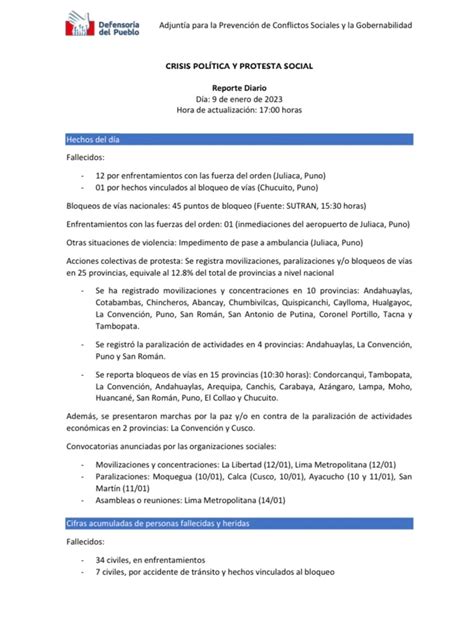 Defensoría del Pueblo

Adjuntía para la Prevención de Conflictos Sociales y la Gobernabilidad

CRISIS POLÍTICA Y PROTESTA SOCIAL

Reporte Diario
Día: 9 de enero de 2023
Hora de actualización: 17:00 horas

Hechos del día

Fallecidos:

- 12 por enfrentamientos con las fuerza del orden (Juliaca, Puno)
- 01 por hechos vinculados al bloqueo de vías (Chucuito, Puno)

Bloqueos de vías nacionales: 45 puntos de bloqueo (Fuente: SUTRAN, 15:30 horas)

Enfrentamientos con las fuerzas del orden: 01 (inmediaciones del aeropuerto de Juliaca, Puno)

Otras situaciones de violencia: Impedimento de pase a ambulancia (Juliaca, Puno)

Acciones colectivas de protesta: Se registra movilizaciones, paralizaciones y/o bloqueos de vías en 25 provincias, equivale al 12.8% del total de provincias a nivel nacional

- Se ha registrado movilizaciones y concentraciones en 10 provincias: Andahuaylas, Cotabambas, Chincheros, Abancay, Chumbivilcas, Quispicanchi, Caylloma, Hualgayoc, La Convención, Puno, San Román, San Antonio de Putina, Coronel Portillo, Tacna y Tambopata.

- Se registró la paralización de actividades en 4 provincias: Andahuaylas, La Convención, Puno y San Román.

- Se reporta bloqueos de vías en 15 provincias (10:30 horas): Condorcanqui, Tambopata, La Convención, Andahuaylas, Arequipa, Canchis, Carabaya, Azángaro, Lampa, Moho, Huancané, San Román, Puno, El Collao y Chucuito.

Además, se presentaron marchas por la paz y/o en contra de la paralización de actividades económicas en 2 provincias: La Convención y Cusco.

Convocatorias anunciadas por las organizaciones sociales:

- Movilizaciones y concentraciones: La Libertad (12/01), Lima Metropolitana (12/01)
- Paralizaciones: Moquegua (10/01), Calca (Cusco, 10/01), Ayacucho (10 y 11/01), San Martín (11/01)
- Asambleas o reuniones: Lima Metropolitana (14/01)

Cifras acumuladas de personas fallecidas y heridas

Fallecidos:

- 34 civiles, en enfrentamientos
- 7 civiles, por accidente de tránsito y hechos vinculados al bloqueo